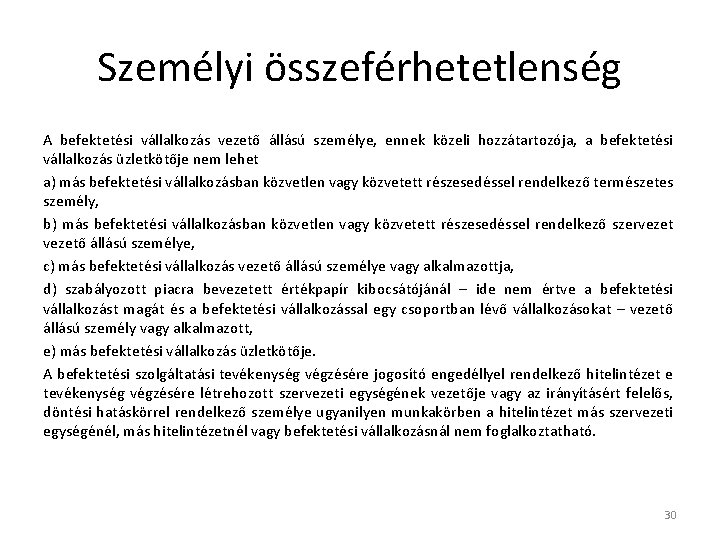 Személyi összeférhetetlenség

A befektetési vállalkozás vezető állású személye, ennek közeli hozzátartozója, a befektetési vállalkozás üzletkötője nem lehet

a) más befektetési vállalkozásban közvetlen vagy közvetett részesedéssel rendelkező természetes személy,

b) más befektetési vállalkozásban közvetlen vagy közvetett részesedéssel rendelkező szervezet vezető állású személye,

c) más befektetési vállalkozás vezető állású személye vagy alkalmazottja,

d) szabályozott piacra bevezetett értékpapír kibocsátójánál – ide nem értve a befektetési vállalkozást magát és a befektetési vállalkozással egy csoportban lévő vállalkozásokat – vezető állású személy vagy alkalmazott,

e) más befektetési vállalkozás üzletkötője.

A befektetési szolgáltatási tevékenység végzésére jogosító engedéllyel rendelkező hitelintézet e tevékenység végzésére létrehozott szervezeti egységének vezetője vagy az irányításért felelős, döntési hatáskörrel rendelkező személye ugyanilyen munkakörben a hitelintézet más szervezeti egységénél, más hitelintézetnél vagy befektetési vállalkozásnál nem foglalkoztatható.

30